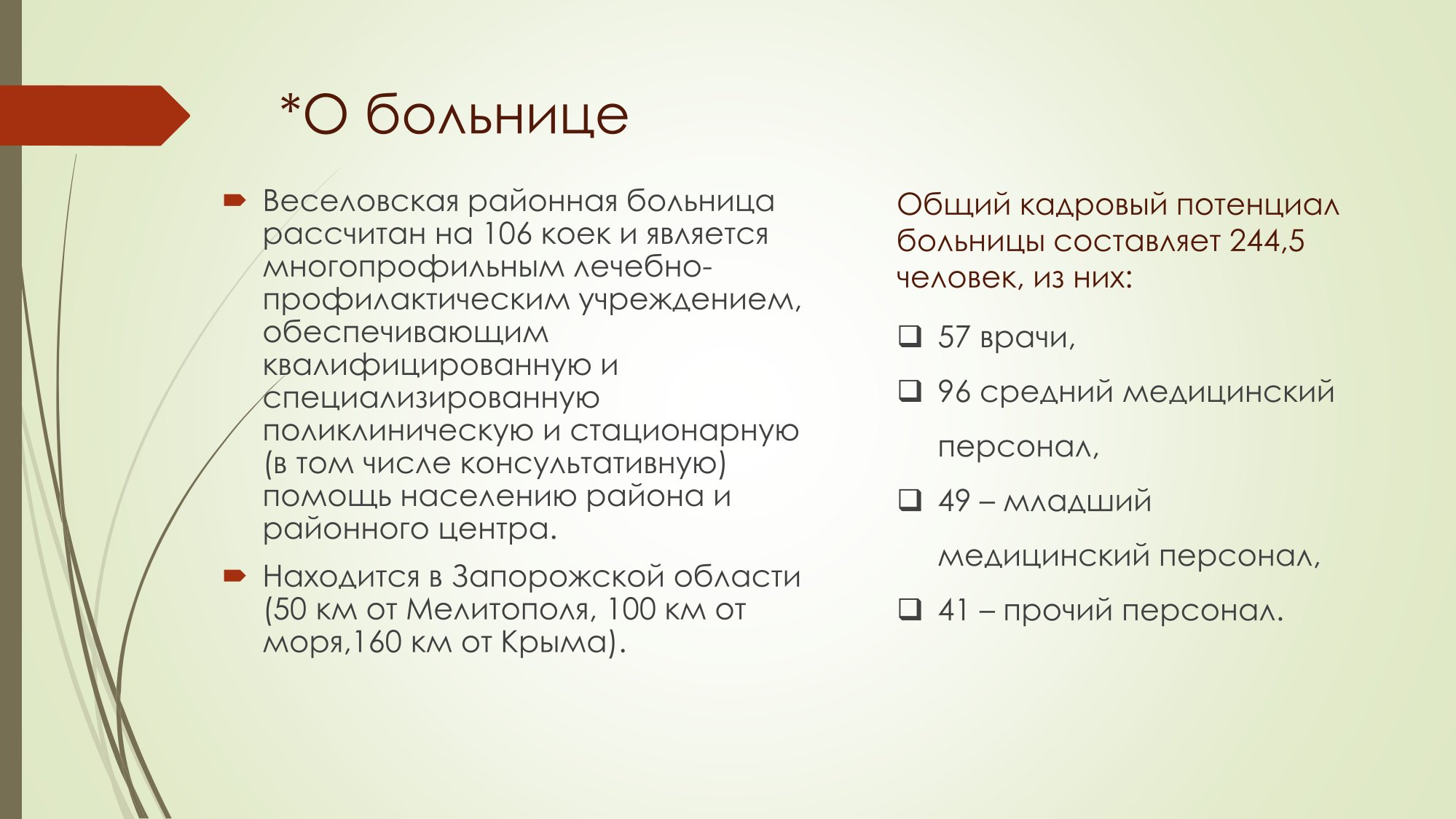 *О больнице

Веселовская районная больница рассчитан на 106 коек и является многопрофильным лечебно-профилактическим учреждением, обеспечивающим квалифицированную и специализированную поликлиническую и стационарную (в том числе консультативную) помощь населению района и районного центра.

Находится в Запорожской области (50 км от Мелитополя, 100 км от моря,160 км от Крыма).

Общий кадровый потенциал больницы составляет 244,5 человек, из них:

57 врачи,

96 средний медицинский персонал,

49 – младший медицинский персонал,

41 – прочий персонал.